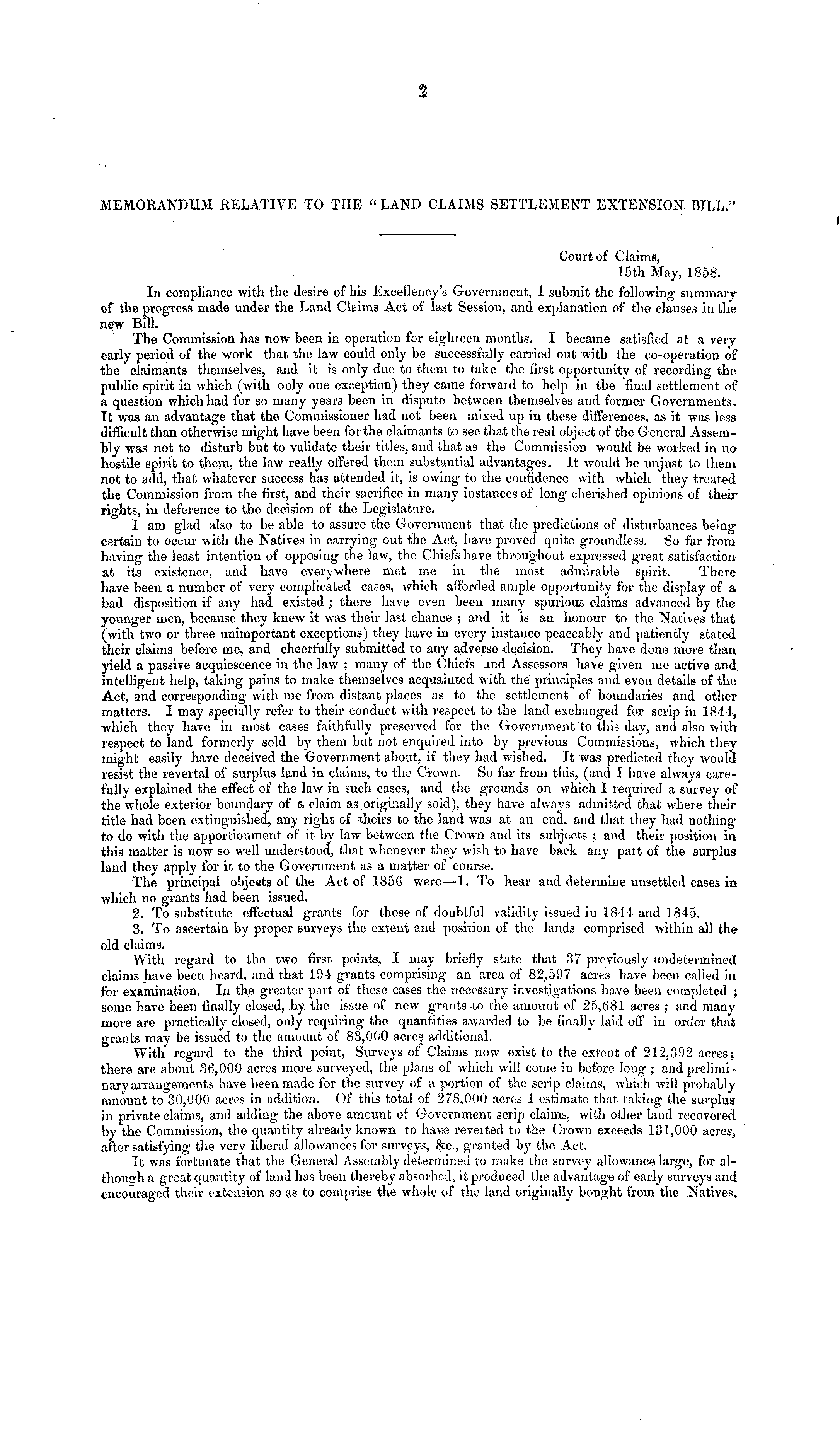 2

MEMORANDUM RELATIVE TO THE "LAND CLAIMS SETTLEMENT EXTENSION BILL."

Court of Claims,
15th May, 1858.

In compliance with the desire of his Excellency's Government, I submit the following summary of the progress made under the Land Claims Act of last Session, and explanation of the clauses in the new Bill.

The Commission has now been in operation for eighteen months. I became satisfied at a very early period of the work that the law could only be successfully carried out with the co-operation of the claimants themselves, and it is only due to them to take the first opportunity of recording the public spirit in which (with only one exception) they came forward to help in the final settlement of a question which had for so many years been in dispute between themselves and former Governments. It was an advantage that the Commissioner had not been mixed up in these differences, as it was less difficult than otherwise might have been for the claimants to see that the real object of the General Assembly was not to disturb but to validate their titles, and that as the Commission would be worked in no hostile spirit to them, the law really offered them substantial advantages. It would be unjust to them not to add, that whatever success has attended it, is owing to the confidence with which they treated the Commission from the first, and their sacrifice in many instances of long cherished opinions of their rights, in deference to the decision of the Legislature.

I am glad also to be able to assure the Government that the predictions of disturbances being certain to occur with the Natives in carrying out the Act, have proved quite groundless. So far from having the least intention of opposing the law, the Chiefs have throughout expressed great satisfaction at its existence, and have everywhere met me in the most admirable spirit. There have been a number of very complicated cases, which afforded ample opportunity for the display of a bad disposition if any had existed; there have even been many spurious claims advanced by the younger men, because they knew it was their last chance; and it is an honour to the Natives that (with two or three unimportant exceptions) they have in every instance peaceably and patiently stated their claims before me, and cheerfully submitted to any adverse decision. They have done more than yield a passive acquiescence in the law; many of the Chiefs and Assessors have given me active and intelligent help, taking pains to make themselves acquainted with the principles and even details of the Act, and corresponding with me from distant places as to the settlement of boundaries and other matters. I may specially refer to their conduct with respect to the land exchanged for scrip in 1844, which they have in most cases faithfully preserved for the Government to this day, and also with respect to land formerly sold by them but not enquired into by previous Commissions, which they might easily have deceived the Government about, if they had wished. It was predicted they would resist the revertal of surplus land in claims, to the Crown. So far from this, (and I have always carefully explained the effect of the law in such cases, and the grounds on which I required a survey of the whole exterior boundary of a claim as originally sold), they have always admitted that where their title had been extinguished, any right of theirs to the land was at an end, and that they had nothing to do with the apportionment of it by law between the Crown and its subjects; and their position in this matter is now so well understood, that whenever they wish to have back any part of the surplus land they apply for it to the Government as a matter of course.

The principal objects of the Act of 1856 were—1. To hear and determine unsettled cases in which no grants had been issued.

2. To substitute effectual grants for those of doubtful validity issued in 1844 and 1845.

3. To ascertain by proper surveys the extent and position of the lands comprised within all the old claims.

With regard to the two first points, I may briefly state that 37 previously undetermined claims have been heard, and that 194 grants comprising an area of 82,597 acres have been called in for examination. In the greater part of these cases the necessary investigations have been completed; some have been finally closed, by the issue of new grants to the amount of 25,681 acres; and many more are practically closed, only requiring the quantities awarded to be finally laid off in order that grants may be issued to the amount of 83,000 acres additional.

With regard to the third point, Surveys of Claims now exist to the extent of 212,392 acres; there are about 36,000 acres more surveyed, the plans of which will come in before long; and preliminary arrangements have been made for the survey of a portion of the scrip claims, which will probably amount to 30,000 acres in addition. Of this total of 278,000 acres I estimate that taking the surplus in private claims, and adding the above amount of Government scrip claims, with other land recovered by the Commission, the quantity already known to have reverted to the Crown exceeds 131,000 acres, after satisfying the very liberal allowances for surveys, &c., granted by the Act.

It was fortunate that the General Assembly determined to make the survey allowance large, for although a great quantity of land has been thereby absorbed, it produced the advantage of early surveys and encouraged their extension so as to comprise the whole of the land originally bought from the Natives.